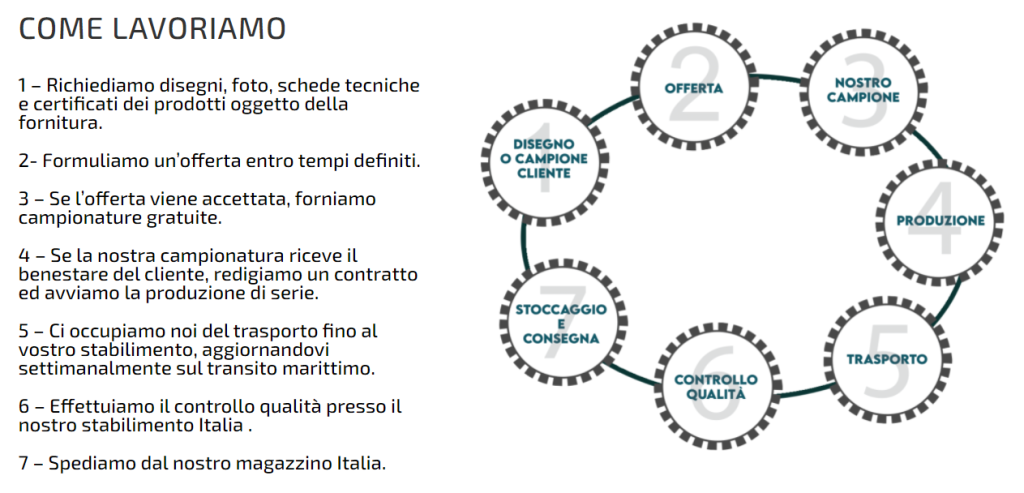 COME LAVORIAMO

1 – Richiediamo disegni, foto, schede tecniche e certificati dei prodotti oggetto della fornitura.

2- Formuliamo un'offerta entro tempi definiti.

3 – Se l'offerta viene accettata, forniamo campionature gratuite.

4 – Se la nostra campionatura riceve il benestare del cliente, redigiamo un contratto ed avviamo la produzione di serie.

5 – Ci occupiamo noi del trasporto fino al vostro stabilimento, aggiornandovi settimanalmente sul transito marittimo.

6 – Effettuiamo il controllo qualità presso il nostro stabilimento Italia .

7 – Spediamo dal nostro magazzino Italia.

1 DISEGNO O CAMPIONE CLIENTE

2 OFFERTA

3 NOSTRO CAMPIONE

4 PRODUZIONE

5 TRASPORTO

6 CONTROLLO QUALITÀ

7 STOCCAGGIO E CONSEGNA